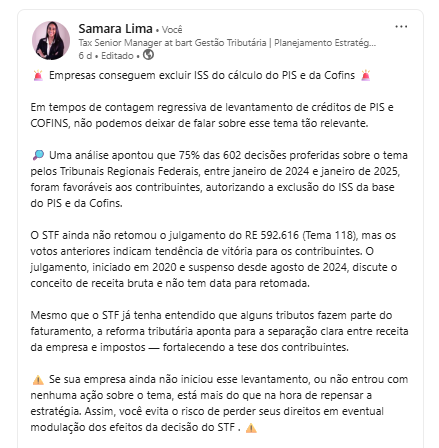 Samara Lima • Você
Tax Senior Manager at bart Gestão Tributária | Planejamento Estratég...
6 d • Editado •

🚨 Empresas conseguem excluir ISS do cálculo do PIS e da Cofins 🚨

Em tempos de contagem regressiva de levantamento de créditos de PIS e COFINS, não podemos deixar de falar sobre esse tema tão relevante.

🔎 Uma análise apontou que 75% das 602 decisões proferidas sobre o tema pelos Tribunais Regionais Federais, entre janeiro de 2024 e janeiro de 2025, foram favoráveis aos contribuintes, autorizando a exclusão do ISS da base do PIS e da Cofins.

O STF ainda não retomou o julgamento do RE 592.616 (Tema 118), mas os votos anteriores indicam tendência de vitória para os contribuintes. O julgamento, iniciado em 2020 e suspenso desde agosto de 2024, discute o conceito de receita bruta e não tem data para retomada.

Mesmo que o STF já tenha entendido que alguns tributos fazem parte do faturamento, a reforma tributária aponta para a separação clara entre receita da empresa e impostos — fortalecendo a tese dos contribuintes.

⚠️ Se sua empresa ainda não iniciou esse levantamento, ou não entrou com nenhuma ação sobre o tema, está mais do que na hora de repensar a estratégia. Assim, você evita o risco de perder seus direitos em eventual modulação dos efeitos da decisão do STF . ⚠️